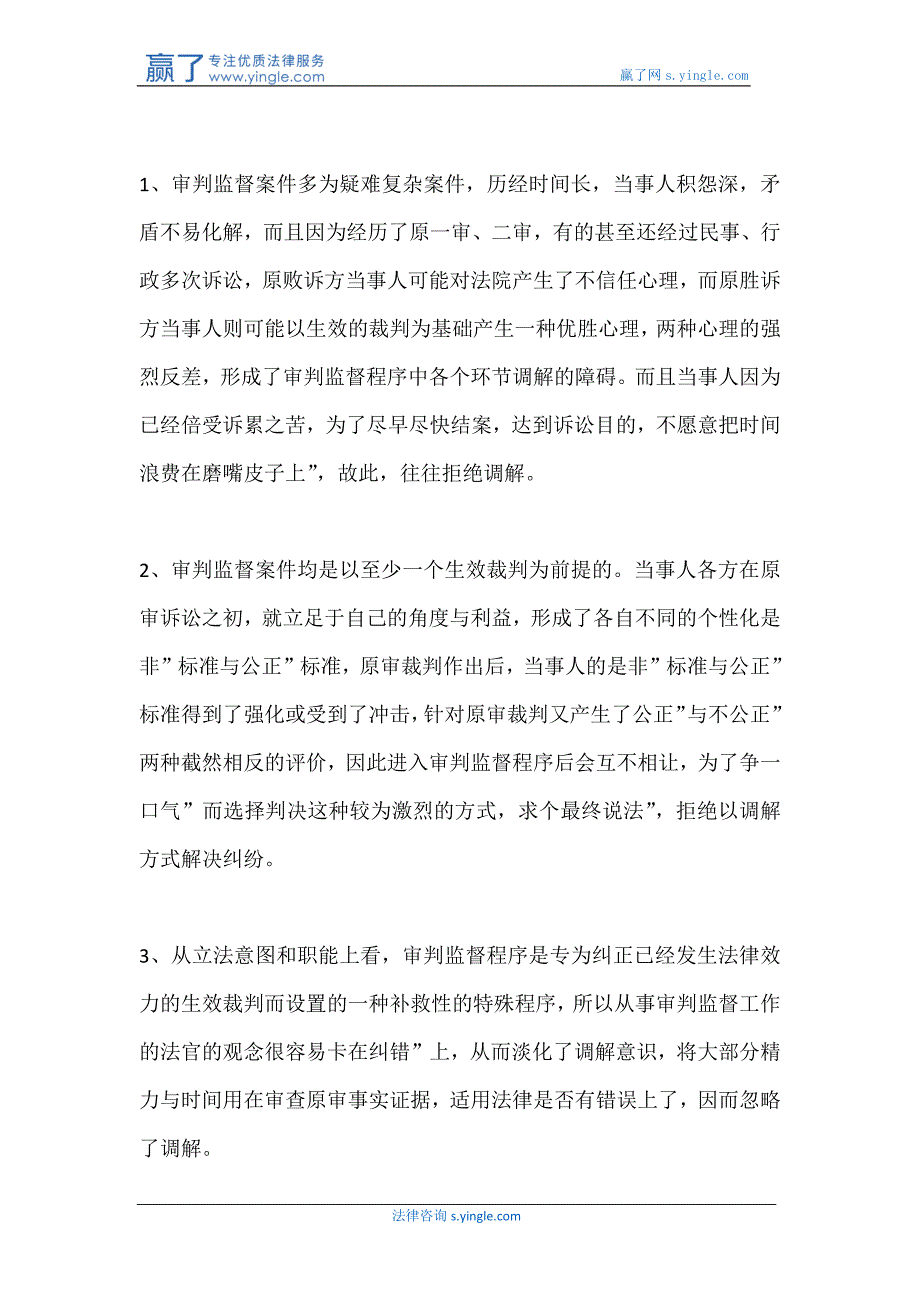 赢了 专注优质法律服务 www.yingle.com

赢了网 s.yingle.com

1、审判监督案件多为疑难复杂案件，历经时间长，当事人积怨深，矛盾不易化解，而且因为经历了原一审、二审，有的甚至还经过民事、行政多次诉讼，原败诉方当事人可能对法院产生了不信任心理，而原胜诉方当事人则可能以生效的裁判为基础产生一种优胜心理，两种心理的强烈反差，形成了审判监督程序中各个环节调解的障碍。而且当事人因为已经倍受诉累之苦，为了尽早尽快结案，达到诉讼目的，不愿意把时间浪费在磨嘴皮子上”，故此，往往拒绝调解。

2、审判监督案件均是以至少一个生效裁判为前提的。当事人各方在原审诉讼之初，就立足于自己的角度与利益，形成了各自不同的个性化是非”标准与公正”标准，原审裁判作出后，当事人的是非”标准与公正”标准得到了强化或受到了冲击，针对原审裁判又产生了公正”与不公正”两种截然相反的评价，因此进入审判监督程序后会互不相让，为了争一口气”而选择判决这种较为激烈的方式，求个最终说法”，拒绝以调解方式解决纠纷。

3、从立法意图和职能上看，审判监督程序是专为纠正已经发生法律效力的生效裁判而设置的一种补救性的特殊程序，所以从事审判监督工作的法官的观念很容易卡在纠错”上，从而淡化了调解意识，将大部分精力与时间用在审查原审事实证据，适用法律是否有错误上了，因而忽略了调解。

法律咨询 s.yingle.com